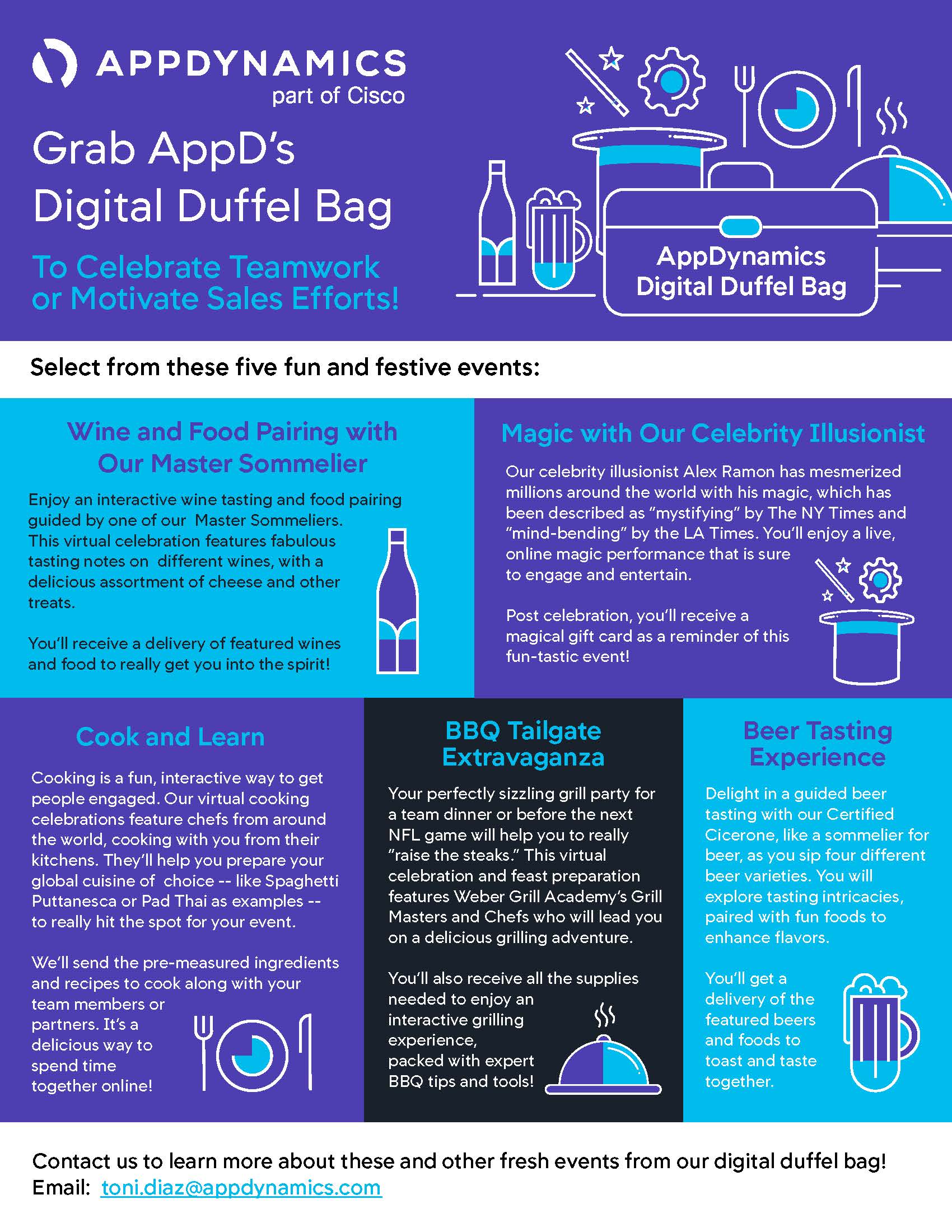 APPDYNAMICS
part of Cisco

Grab AppD's Digital Duffel Bag

To Celebrate Teamwork or Motivate Sales Efforts!

AppDynamics Digital Duffel Bag

Select from these five fun and festive events:

Wine and Food Pairing with Our Master Sommelier

Enjoy an interactive wine tasting and food pairing guided by one of our Master Sommeliers. This virtual celebration features fabulous tasting notes on different wines, with a delicious assortment of cheese and other treats.

You'll receive a delivery of featured wines and food to really get you into the spirit!

Magic with Our Celebrity Illusionist

Our celebrity illusionist Alex Ramon has mesmerized millions around the world with his magic, which has been described as "mystifying" by The NY Times and "mind-bending" by the LA Times. You'll enjoy a live, online magic performance that is sure to engage and entertain.

Post celebration, you'll receive a magical gift card as a reminder of this fun-tastic event!

Cook and Learn

Cooking is a fun, interactive way to get people engaged. Our virtual cooking celebrations feature chefs from around the world, cooking with you from their kitchens. They'll help you prepare your global cuisine of choice -- like Spaghetti Puttanesca or Pad Thai as examples -- to really hit the spot for your event.

We'll send the pre-measured ingredients and recipes to cook along with your team members or partners. It's a delicious way to spend time together online!

BBQ Tailgate Extravaganza

Your perfectly sizzling grill party for a team dinner or before the next NFL game will help you to really "raise the steaks." This virtual celebration and feast preparation features Weber Grill Academy's Grill Masters and Chefs who will lead you on a delicious grilling adventure.

You'll also receive all the supplies needed to enjoy an interactive grilling experience, packed with expert BBQ tips and tools!

Beer Tasting Experience

Delight in a guided beer tasting with our Certified Cicerone, like a sommelier for beer, as you sip four different beer varieties. You will explore tasting intricacies, paired with fun foods to enhance flavors.

You'll get a delivery of the featured beers and foods to toast and taste together.

Contact us to learn more about these and other fresh events from our digital duffel bag!
Email: toni.diaz@appdynamics.com